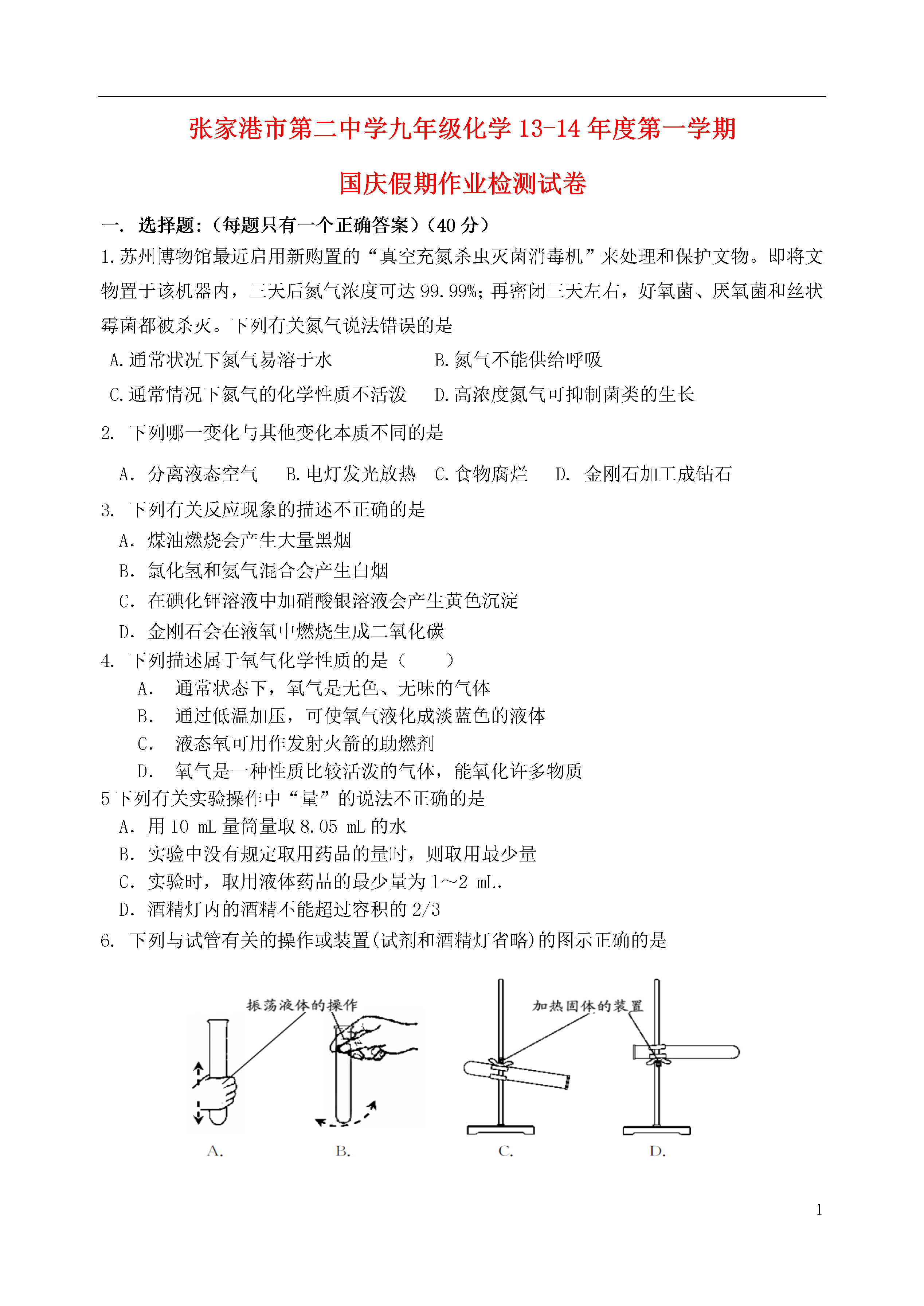 张家港市第二中学九年级化学 13-14 年度第一学期

国庆假期作业检测试卷

一. 选择题:（每题只有一个正确答案）（40 分）

1.苏州博物馆最近启用新购置的“真空充氮杀虫灭菌消毒机”来处理和保护文物。即将文物置于该机器内，三天后氮气浓度可达 99.99%；再密闭三天左右，好氧菌、厌氧菌和丝状霉菌都被杀灭。下列有关氮气说法错误的是

A.通常状况下氮气易溶于水
B.氮气不能供给呼吸
C.通常情况下氮气的化学性质不活泼
D.高浓度氮气可抑制菌类的生长

2. 下列哪一变化与其他变化本质不同的是

A. 分离液态空气　B.电灯发光放热　C.食物腐烂　D. 金刚石加工成钻石

3. 下列有关反应现象的描述不正确的是
A. 煤油燃烧会产生大量黑烟
B. 氯化氢和氨气混合会产生白烟
C. 在碘化钾溶液中加硝酸银溶液会产生黄色沉淀
D. 金刚石会在液氧中燃烧生成二氧化碳

4. 下列描述属于氧气化学性质的是（　　）
A. 通常状态下，氧气是无色、无味的气体
B. 通过低温加压，可使氧气液化成淡蓝色的液体
C. 液态氧可用作发射火箭的助燃剂
D. 氧气是一种性质比较活泼的气体，能氧化许多物质

5 下列有关实验操作中“量”的说法不正确的是
A. 用 10 mL 量筒量取 8.05 mL 的水
B. 实验中没有规定取用药品的量时，则取用最少量
C. 实验时，取用液体药品的最少量为 1～2 mL.
D. 酒精灯内的酒精不能超过容积的 2/3

6. 下列与试管有关的操作或装置(试剂和酒精灯省略)的图示正确的是

振荡液体的操作　加热固体的装置

A.　B.　C.　D.

1